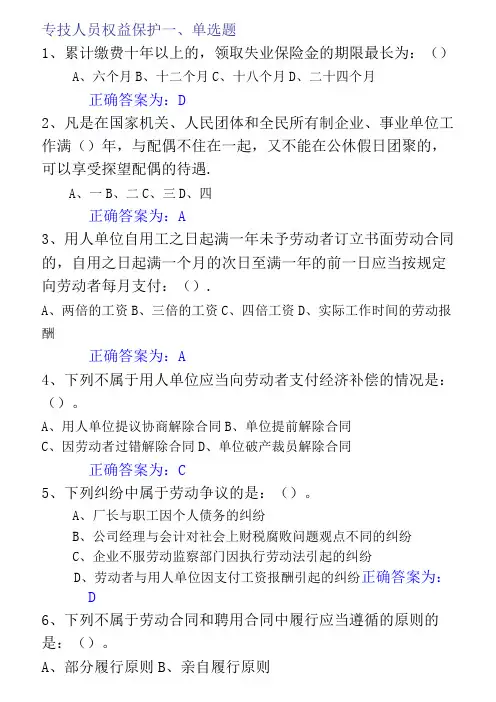 专技人员权益保护一、单选题

1、累计缴费十年以上的，领取失业保险金的期限最长为：（）

A、六个月 B、十二个月 C、十八个月 D、二十四个月

正确答案为：D

2、凡是在国家机关、人民团体和全民所有制企业、事业单位工作满（）年，与配偶不住在一起，又不能在公休假日团聚的，可以享受探望配偶的待遇.

A、一 B、二 C、三 D、四

正确答案为：A

3、用人单位自用工之日起满一年未予劳动者订立书面劳动合同的，自用之日起满一个月的次日至满一年的前一日应当按规定向劳动者每月支付：（）.

A、两倍的工资 B、三倍的工资 C、四倍工资 D、实际工作时间的劳动报酬

正确答案为：A

4、下列不属于用人单位应当向劳动者支付经济补偿的情况是：（）。

A、用人单位提议协商解除合同 B、单位提前解除合同

C、因劳动者过错解除合同 D、单位破产裁员解除合同

正确答案为：C

5、下列纠纷中属于劳动争议的是：（）。

A、厂长与职工因个人债务的纠纷

B、公司经理与会计对社会上财税腐败问题观点不同的纠纷

C、企业不服劳动监察部门因执行劳动法引起的纠纷

D、劳动者与用人单位因支付工资报酬引起的纠纷 正确答案为：D

6、下列不属于劳动合同和聘用合同中履行应当遵循的原则的是：（）。

A、部分履行原则 B、亲自履行原则